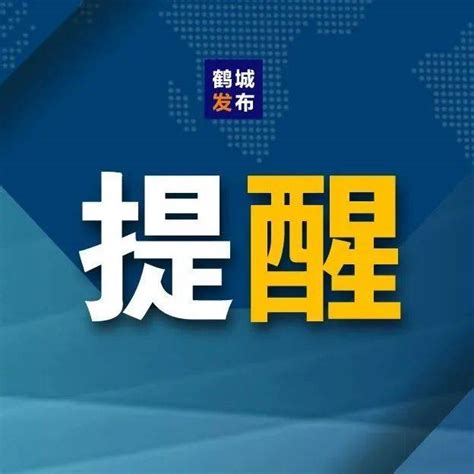 鹤城
发布

提醒